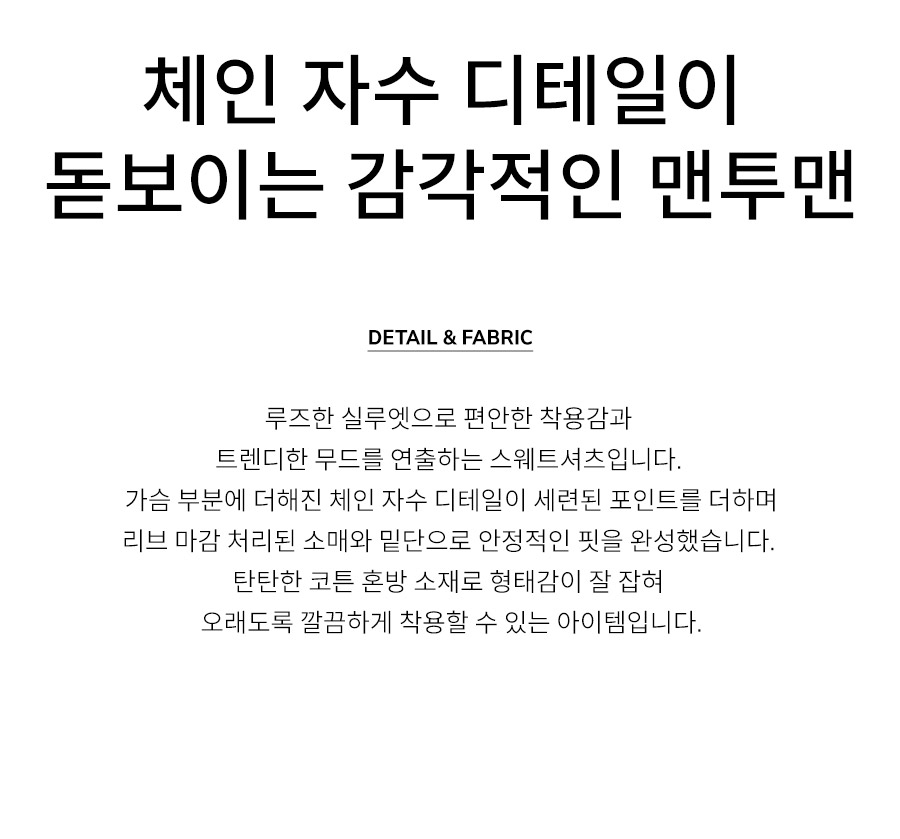 체인 자수 디테일이
돋보이는 감각적인 맨투맨

DETAIL & FABRIC

루즈한 실루엣으로 편안한 착용감과
트렌디한 무드를 연출하는 스웨트셔츠입니다.
가슴 부분에 더해진 체인 자수 디테일이 세련된 포인트를 더하며
리브 마감 처리된 소매와 밑단으로 안정적인 핏을 완성했습니다.
탄탄한 코튼 혼방 소재로 형태감이 잘 잡혀
오래도록 깔끔하게 착용할 수 있는 아이템입니다.